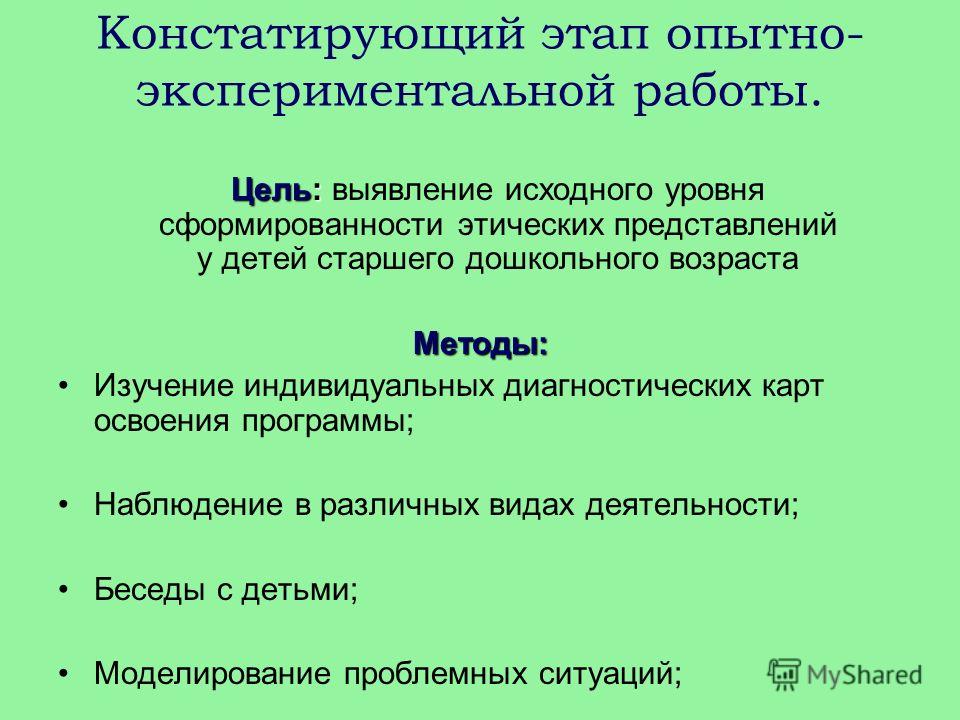 Констатирующий этап опытно-экспериментальной работы.

Цель: выявление исходного уровня сформированности этических представлений у детей старшего дошкольного возраста

Методы:

• Изучение индивидуальных диагностических карт освоения программы;

• Наблюдение в различных видах деятельности;

• Беседы с детьми;

• Моделирование проблемных ситуаций;

MyShared